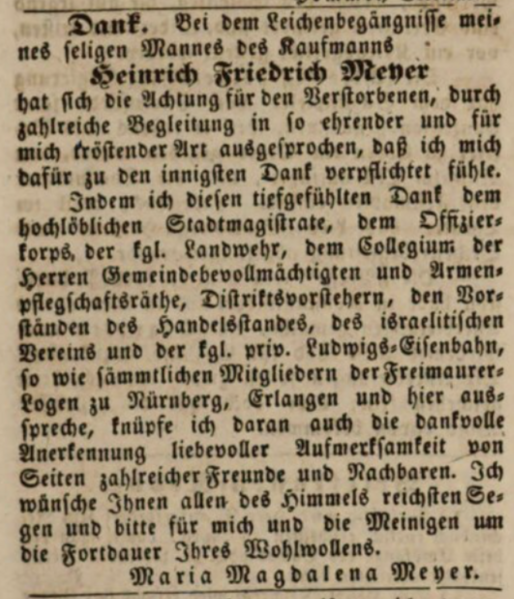 Dank. Bei dem Leichenbegängnisse meines seligen Mannes des Kaufmanns

Heinrich Friedrich Meyer

hat sich die Achtung für den Verstorbenen, durch zahlreiche Begleitung in so ehrender und für mich tröstender Art ausgesprochen, daß ich mich dafür zu den innigsten Dank verpflichtet fühle.

Indem ich diesen tiefgefühlten Dank dem hochlöblichen Stadtmagistrate, dem Offizierkorps, der kgl. Landwehr, dem Collegium der Herren Gemeindebevollmächtigten und Armenpflegschaftsräthe, Distriktsvorstehern, den Vorständen des Handelsstandes, des israelitischen Vereins und der kgl. priv. Ludwigs-Eisenbahn, so wie sämmtlichen Mitgliedern der Freimaurer-Logen zu Nürnberg, Erlangen und hier ausspreche, knüpfe ich daran auch die dankvolle Anerkennung liebevoller Aufmerksamkeit von Seiten zahlreicher Freunde und Nachbaren. Ich wünsche Ihnen allen des Himmels reichsten Segen und bitte für mich und die Meinigen um die Fortdauer Ihres Wohlwollens.

Maria Magdalena Meyer.